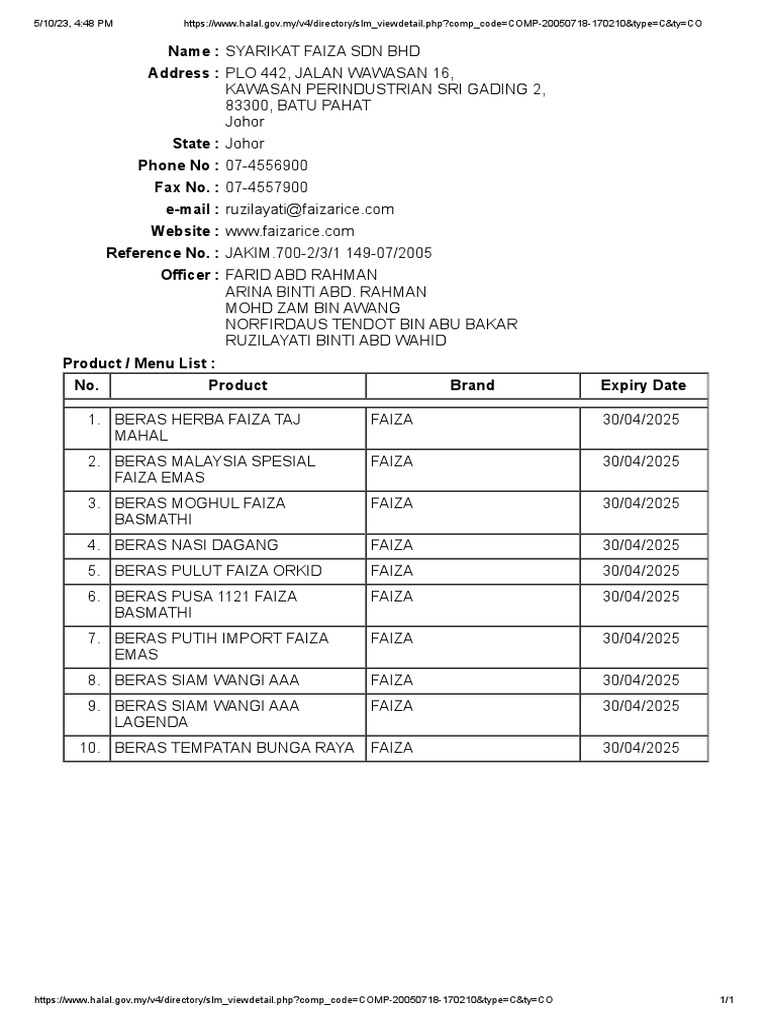 5/10/23, 4:48 PM https://www.halal.gov.my/v4/directory/slm_viewdetail.php?comp_code=COMP-20050718-170210&type=C&ty=CO

Name : SYARIKAT FAIZA SDN BHD
Address : PLO 442, JALAN WAWASAN 16, KAWASAN PERINDUSTRIAN SRI GADING 2, 83300, BATU PAHAT Johor
State : Johor
Phone No : 07-4556900
Fax No. : 07-4557900
e-mail : ruzilayati@faizarice.com
Website : www.faizarice.com
Reference No. : JAKIM.700-2/3/1 149-07/2005
Officer : FARID ABD RAHMAN
ARINA BINTI ABD. RAHMAN
MOHD ZAM BIN AWANG
NORFIRDAUS TENDOT BIN ABU BAKAR
RUZILAYATI BINTI ABD WAHID

Product / Menu List :

| No. | Product | Brand | Expiry Date |
|---|---|---|---|
| 1. | BERAS HERBA FAIZA TAJ MAHAL | FAIZA | 30/04/2025 |
| 2. | BERAS MALAYSIA SPESIAL FAIZA EMAS | FAIZA | 30/04/2025 |
| 3. | BERAS MOGHUL FAIZA BASMATHI | FAIZA | 30/04/2025 |
| 4. | BERAS NASI DAGANG | FAIZA | 30/04/2025 |
| 5. | BERAS PULUT FAIZA ORKID | FAIZA | 30/04/2025 |
| 6. | BERAS PUSA 1121 FAIZA BASMATHI | FAIZA | 30/04/2025 |
| 7. | BERAS PUTIH IMPORT FAIZA EMAS | FAIZA | 30/04/2025 |
| 8. | BERAS SIAM WANGI AAA | FAIZA | 30/04/2025 |
| 9. | BERAS SIAM WANGI AAA LAGENDA | FAIZA | 30/04/2025 |
| 10. | BERAS TEMPATAN BUNGA RAYA | FAIZA | 30/04/2025 |

https://www.halal.gov.my/v4/directory/slm_viewdetail.php?comp_code=COMP-20050718-170210&type=C&ty=CO 1/1